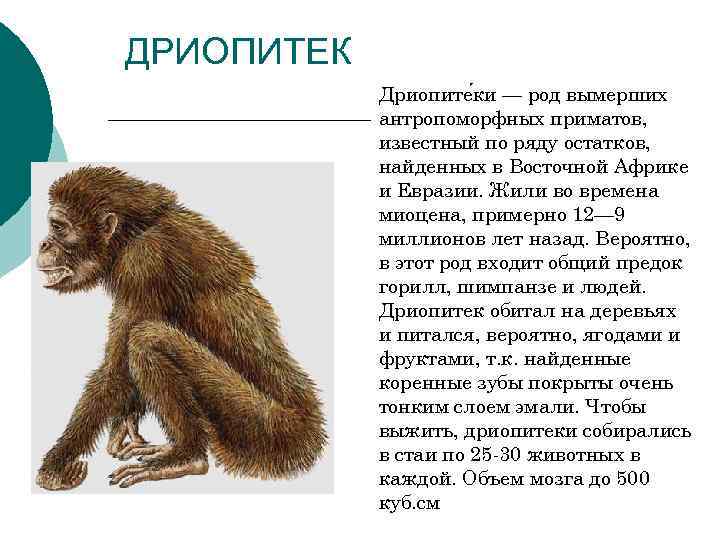 ДРИОПИТЕК

Дриопите́ки — род вымерших антропоморфных приматов, известный по ряду остатков, найденных в Восточной Африке и Евразии. Жили во времена миоцена, примерно 12—9 миллионов лет назад. Вероятно, в этот род входит общий предок горилл, шимпанзе и людей. Дриопитек обитал на деревьях и питался, вероятно, ягодами и фруктами, т.к. найденные коренные зубы покрыты очень тонким слоем эмали. Чтобы выжить, дриопитеки собирались в стаи по 25-30 животных в каждой. Объем мозга до 500 куб.см